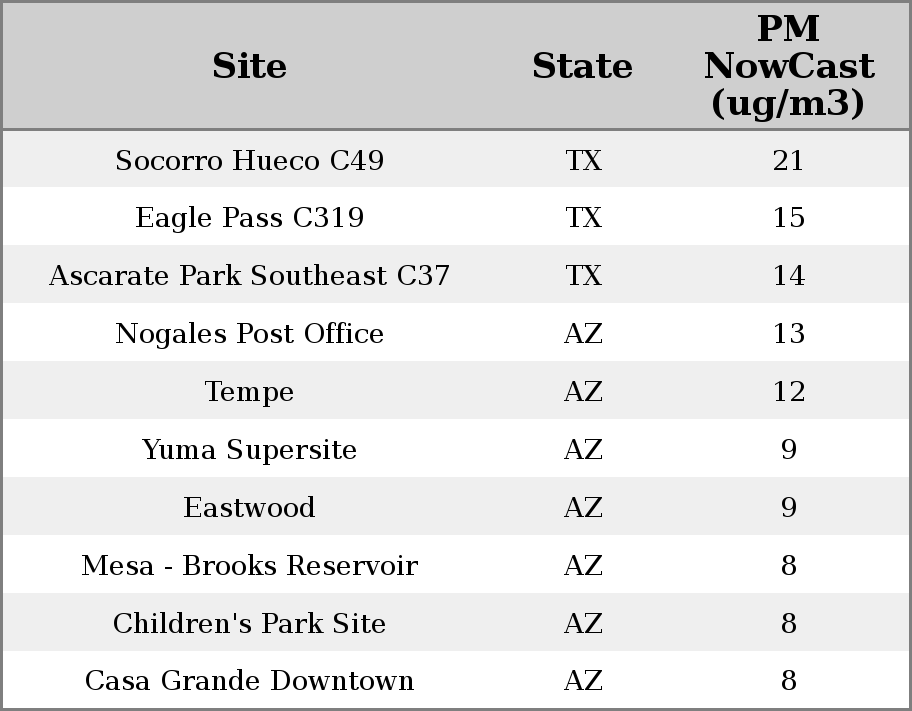 | Site | State | PM NowCast (ug/m3) |
|---|---|---|
| Socorro Hueco C49 | TX | 21 |
| Eagle Pass C319 | TX | 15 |
| Ascarate Park Southeast C37 | TX | 14 |
| Nogales Post Office | AZ | 13 |
| Tempe | AZ | 12 |
| Yuma Supersite | AZ | 9 |
| Eastwood | AZ | 9 |
| Mesa - Brooks Reservoir | AZ | 8 |
| Children's Park Site | AZ | 8 |
| Casa Grande Downtown | AZ | 8 |